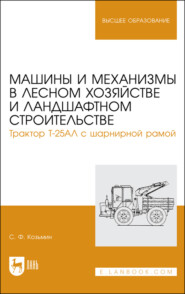 ВЫСШЕЕ ОБРАЗОВАНИЕ

МАШИНЫ И МЕХАНИЗМЫ В ЛЕСНОМ ХОЗЯЙСТВЕ И ЛАНДШАФТНОМ СТРОИТЕЛЬСТВЕ

Трактор Т-25АЛ с шарнирной рамой

С. Ф. Козьмин

ЛАНЬ

E.LANBOOK.COM